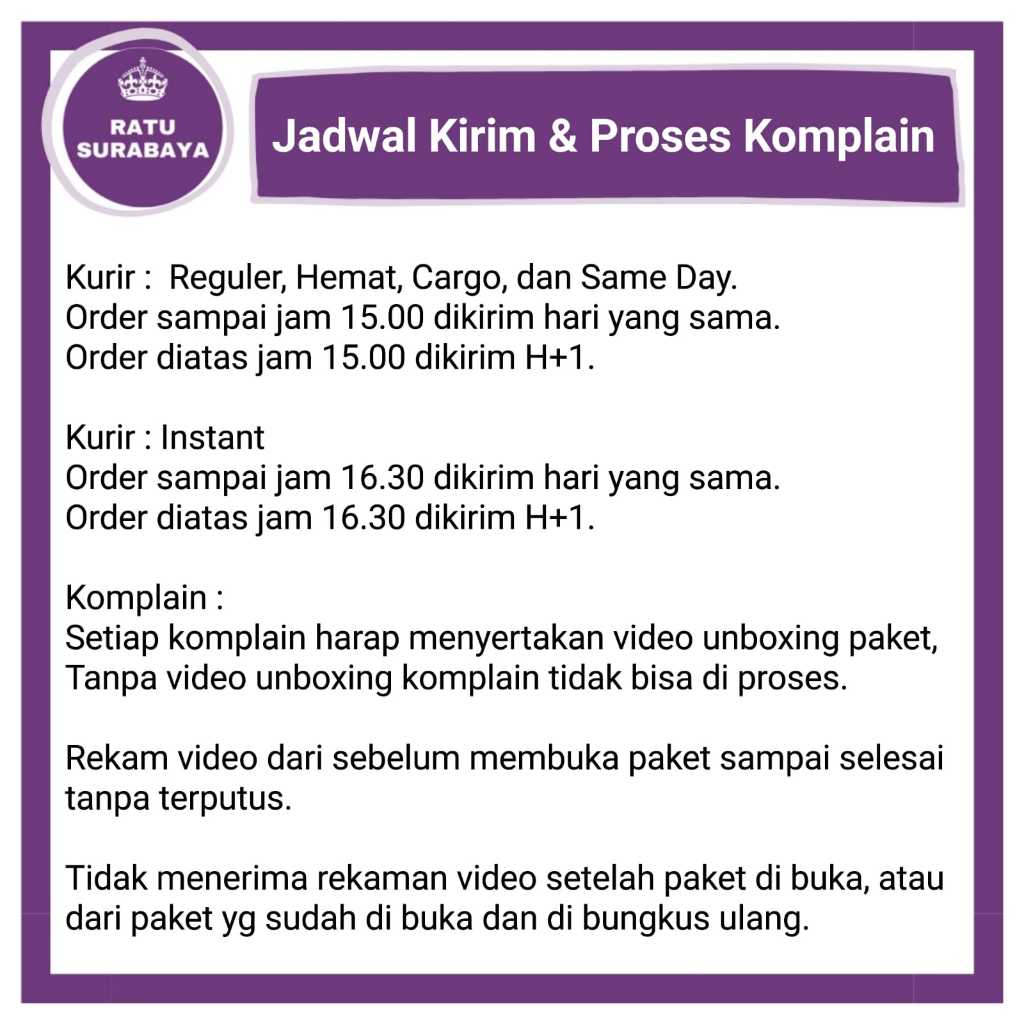 RATU
SURABAYA

Jadwal Kirim & Proses Komplain

Kurir : Reguler, Hemat, Cargo, dan Same Day.
Order sampai jam 15.00 dikirim hari yang sama.
Order diatas jam 15.00 dikirim H+1.

Kurir : Instant
Order sampai jam 16.30 dikirim hari yang sama.
Order diatas jam 16.30 dikirim H+1.

Komplain :
Setiap komplain harap menyertakan video unboxing paket,
Tanpa video unboxing komplain tidak bisa di proses.

Rekam video dari sebelum membuka paket sampai selesai tanpa terputus.

Tidak menerima rekaman video setelah paket di buka, atau dari paket yg sudah di buka dan di bungkus ulang.